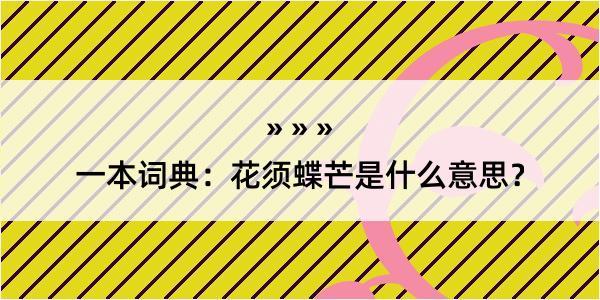 » » »

一本词典：花须蝶芒是什么意思？